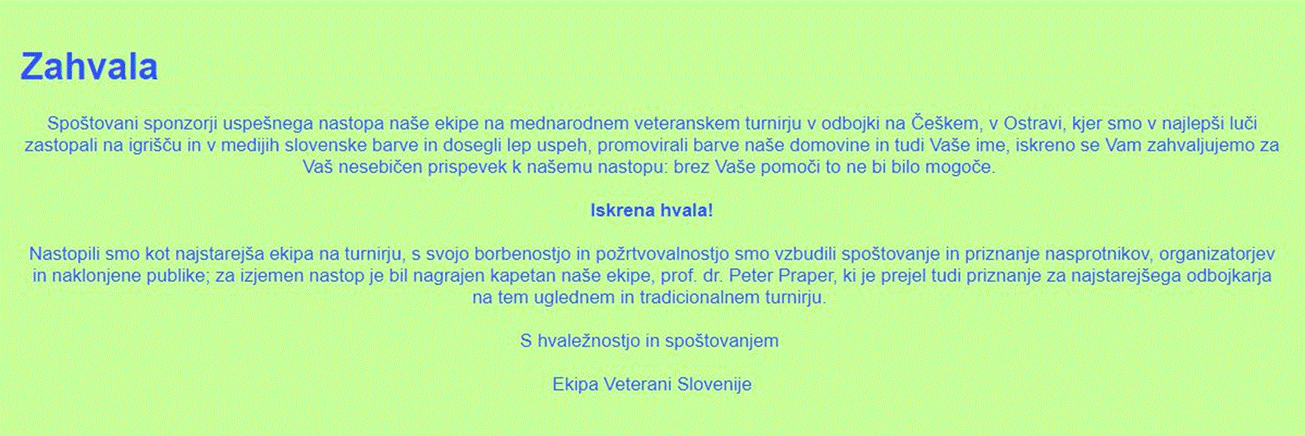 Zahvala

Spoštovani sponzorji uspešnega nastopa naše ekipe na mednarodnem veteranskem turnirju v odbojki na Češkem, v Ostravi, kjer smo v najlepši luči zastopali na igrišču in v medijih slovenske barve in dosegli lep uspeh, promovirali barve naše domovine in tudi Vaše ime, iskreno se Vam zahvaljujemo za Vaš nesebičen prispevek k našemu nastopu: brez Vaše pomoči to ne bi bilo mogoče.

Iskrena hvala!

Nastopili smo kot najstarejša ekipa na turnirju, s svojo borbenostjo in požrtvovalnostjo smo vzbudili spoštovanje in priznanje nasprotnikov, organizatorjev in naklonjene publike; za izjemen nastop je bil nagrajen kapetan naše ekipe, prof. dr. Peter Praper, ki je prejel tudi priznanje za najstarejšega odbojkarja na tem uglednem in tradicionalnem turnirju.

S hvaležnostjo in spoštovanjem

Ekipa Veterani Slovenije